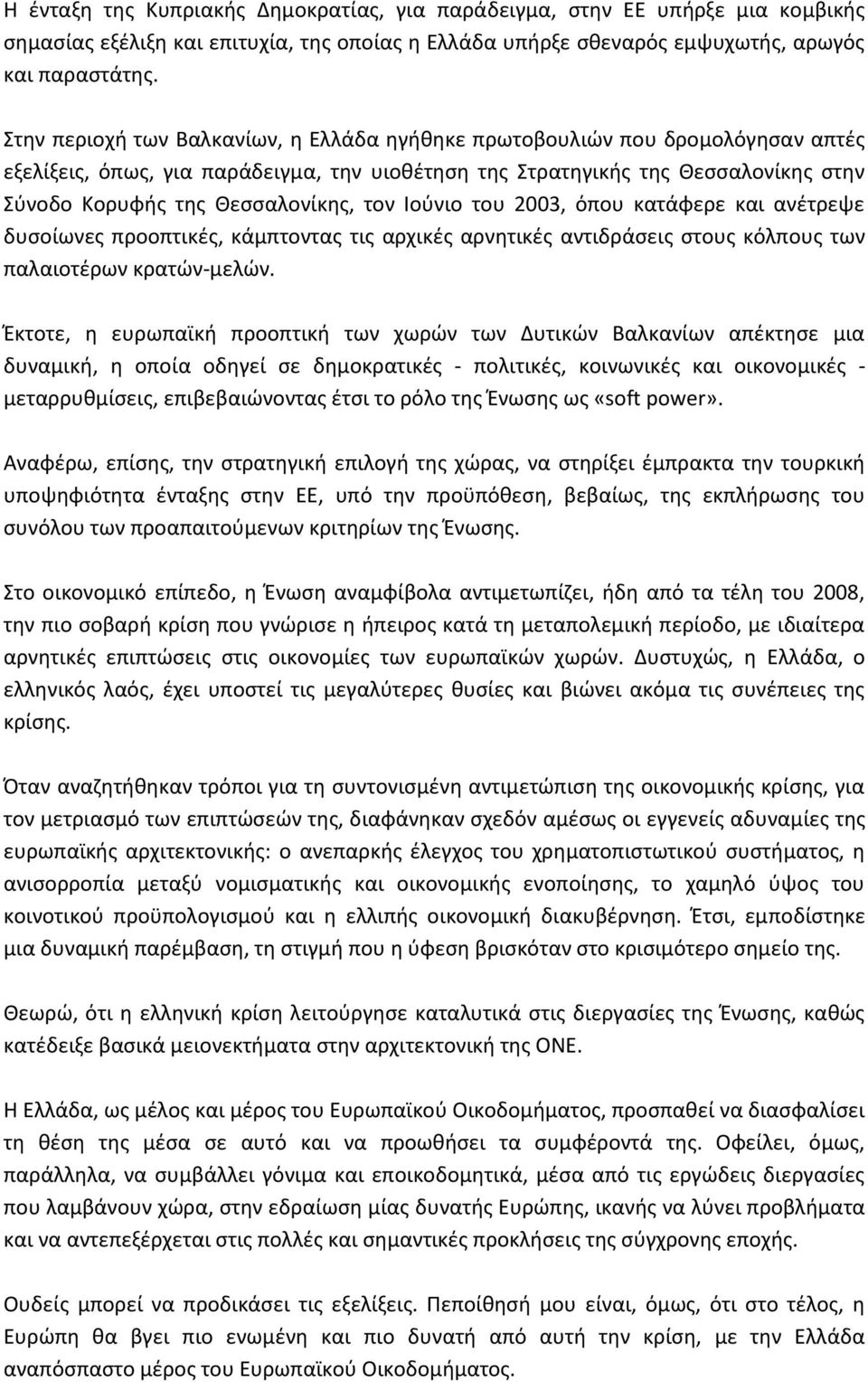 Η ένταξη της Κυπριακής Δημοκρατίας, για παράδειγμα, στην ΕΕ υπήρξε μια κομβικής σημασίας εξέλιξη και επιτυχία, της οποίας η Ελλάδα υπήρξε σθεναρός εμψυχωτής, αρωγός και παραστάτης.

Στην περιοχή των Βαλκανίων, η Ελλάδα ηγήθηκε πρωτοβουλιών που δρομολόγησαν απτές εξελίξεις, όπως, για παράδειγμα, την υιοθέτηση της Στρατηγικής της Θεσσαλονίκης στην Σύνοδο Κορυφής της Θεσσαλονίκης, τον Ιούνιο του 2003, όπου κατάφερε και ανέτρεψε δυσοίωνες προοπτικές, κάμπτοντας τις αρχικές αρνητικές αντιδράσεις στους κόλπους των παλαιοτέρων κρατών-μελών.

Έκτοτε, η ευρωπαϊκή προοπτική των χωρών των Δυτικών Βαλκανίων απέκτησε μια δυναμική, η οποία οδηγεί σε δημοκρατικές - πολιτικές, κοινωνικές και οικονομικές - μεταρρυθμίσεις, επιβεβαιώνοντας έτσι το ρόλο της Ένωσης ως «soft power».

Αναφέρω, επίσης, την στρατηγική επιλογή της χώρας, να στηρίξει έμπρακτα την τουρκική υποψηφιότητα ένταξης στην ΕΕ, υπό την προϋπόθεση, βεβαίως, της εκπλήρωσης του συνόλου των προαπαιτούμενων κριτηρίων της Ένωσης.

Στο οικονομικό επίπεδο, η Ένωση αναμφίβολα αντιμετωπίζει, ήδη από τα τέλη του 2008, την πιο σοβαρή κρίση που γνώρισε η ήπειρος κατά τη μεταπολεμική περίοδο, με ιδιαίτερα αρνητικές επιπτώσεις στις οικονομίες των ευρωπαϊκών χωρών. Δυστυχώς, η Ελλάδα, ο ελληνικός λαός, έχει υποστεί τις μεγαλύτερες θυσίες και βιώνει ακόμα τις συνέπειες της κρίσης.

Όταν αναζητήθηκαν τρόποι για τη συντονισμένη αντιμετώπιση της οικονομικής κρίσης, για τον μετριασμό των επιπτώσεών της, διαφάνηκαν σχεδόν αμέσως οι εγγενείς αδυναμίες της ευρωπαϊκής αρχιτεκτονικής: ο ανεπαρκής έλεγχος του χρηματοπιστωτικού συστήματος, η ανισορροπία μεταξύ νομισματικής και οικονομικής ενοποίησης, το χαμηλό ύψος του κοινοτικού προϋπολογισμού και η ελλιπής οικονομική διακυβέρνηση. Έτσι, εμποδίστηκε μια δυναμική παρέμβαση, τη στιγμή που η ύφεση βρισκόταν στο κρισιμότερο σημείο της.

Θεωρώ, ότι η ελληνική κρίση λειτούργησε καταλυτικά στις διεργασίες της Ένωσης, καθώς κατέδειξε βασικά μειονεκτήματα στην αρχιτεκτονική της ΟΝΕ.

Η Ελλάδα, ως μέλος και μέρος του Ευρωπαϊκού Οικοδομήματος, προσπαθεί να διασφαλίσει τη θέση της μέσα σε αυτό και να προωθήσει τα συμφέροντά της. Οφείλει, όμως, παράλληλα, να συμβάλλει γόνιμα και εποικοδομητικά, μέσα από τις εργώδεις διεργασίες που λαμβάνουν χώρα, στην εδραίωση μίας δυνατής Ευρώπης, ικανής να λύνει προβλήματα και να αντεπεξέρχεται στις πολλές και σημαντικές προκλήσεις της σύγχρονης εποχής.

Ουδείς μπορεί να προδικάσει τις εξελίξεις. Πεποίθησή μου είναι, όμως, ότι στο τέλος, η Ευρώπη θα βγει πιο ενωμένη και πιο δυνατή από αυτή την κρίση, με την Ελλάδα αναπόσπαστο μέρος του Ευρωπαϊκού Οικοδομήματος.